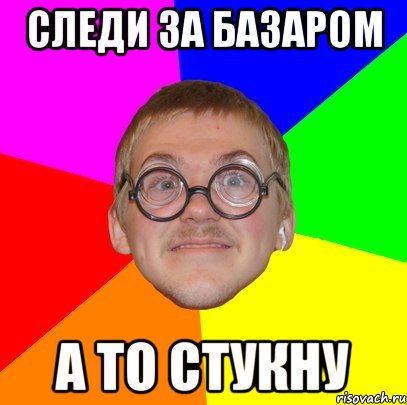 СЛЕДИ ЗА БАЗАРОМ

А ТО СТУКНУ

risovach.ru